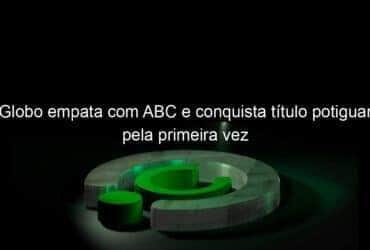 Globo empata com ABC e conquista título potiguar pela primeira vez